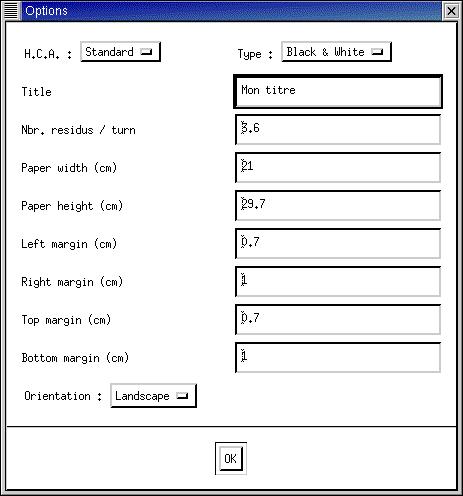 Options

H.C.A. : Standard

Type : Black & White

Title

Mon titre

Nbr. residus / turn

3.6

Paper width (cm)

21

Paper height (cm)

29.7

Left margin (cm)

0.7

Right margin (cm)

1

Top margin (cm)

0.7

Bottom margin (cm)

1

Orientation : Landscape

OK